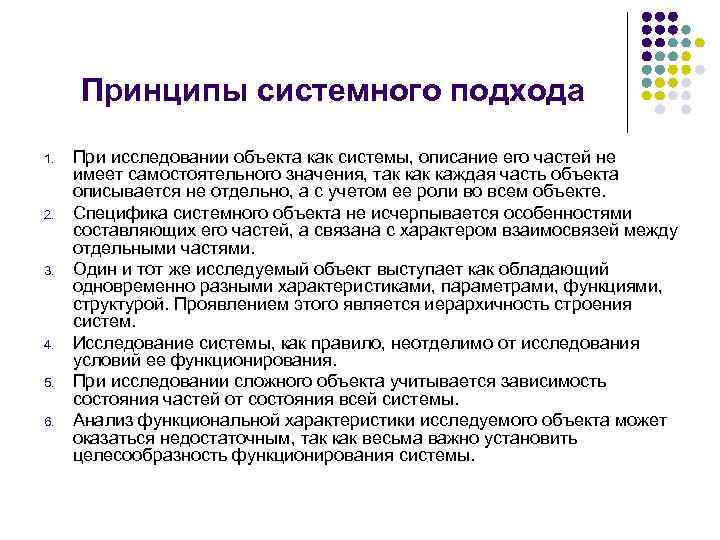 Принципы системного подхода

1. При исследовании объекта как системы, описание его частей не имеет самостоятельного значения, так как каждая часть объекта описывается не отдельно, а с учетом ее роли во всем объекте.
2. Специфика системного объекта не исчерпывается особенностями составляющих его частей, а связана с характером взаимосвязей между отдельными частями.
3. Один и тот же исследуемый объект выступает как обладающий одновременно разными характеристиками, параметрами, функциями, структурой. Проявлением этого является иерархичность строения систем.
4. Исследование системы, как правило, неотделимо от исследования условий ее функционирования.
5. При исследовании сложного объекта учитывается зависимость состояния частей от состояния всей системы.
6. Анализ функциональной характеристики исследуемого объекта может оказаться недостаточным, так как весьма важно установить целесообразность функционирования системы.